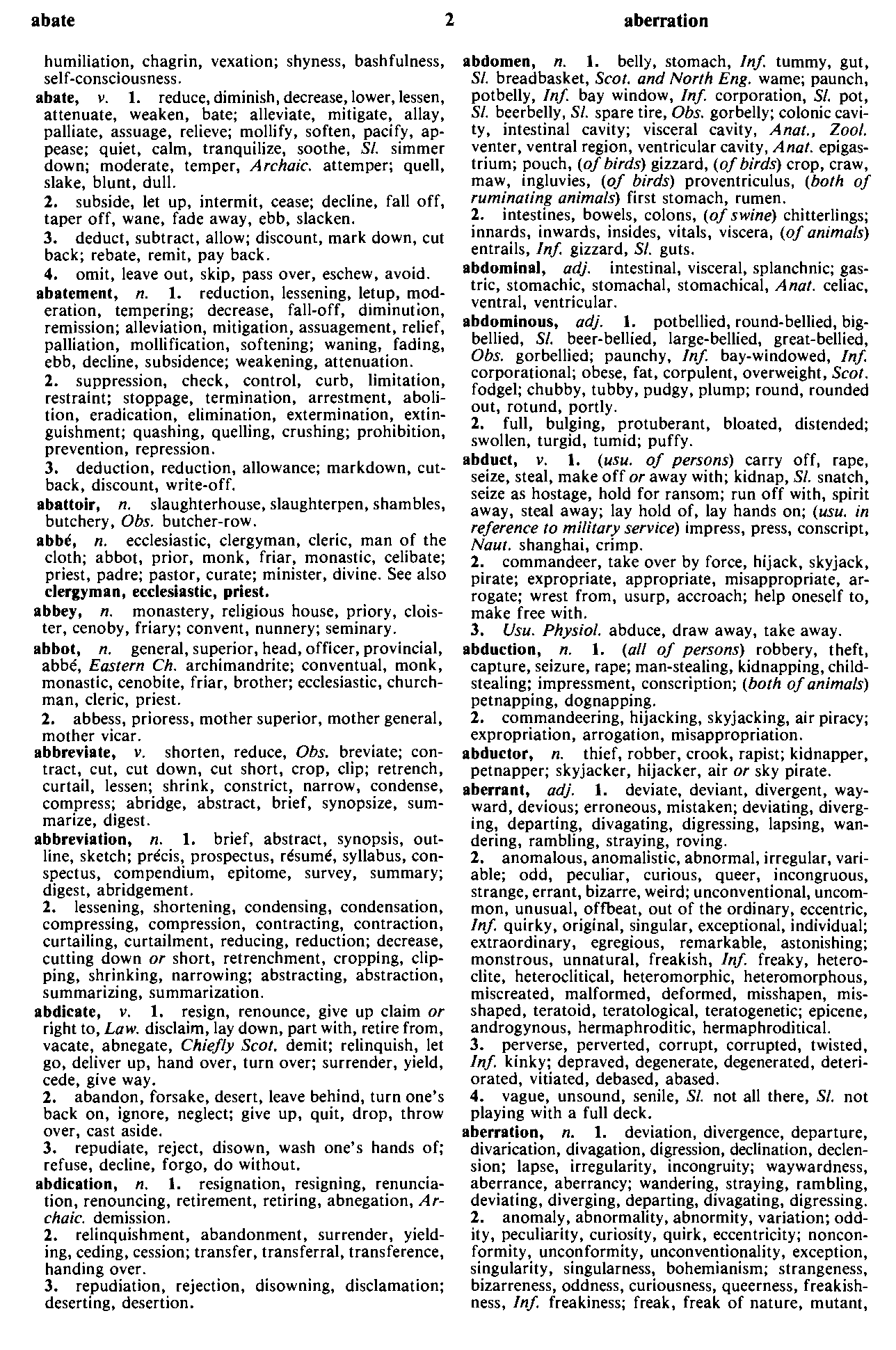 abate 2 aberration

humiliation, chagrin, vexation; shyness, bashfulness, self-consciousness.

abate, v. 1. reduce, diminish, decrease, lower, lessen, attenuate, weaken, bate; alleviate, mitigate, allay, palliate, assuage, relieve; mollify, soften, pacify, appease; quiet, calm, tranquilize, soothe, Sl. simmer down; moderate, temper, Archaic. attemper; quell, slake, blunt, dull.

2. subside, let up, intermit, cease; decline, fall off, taper off, wane, fade away, ebb, slacken.

3. deduct, subtract, allow; discount, mark down, cut back; rebate, remit, pay back.

4. omit, leave out, skip, pass over, eschew, avoid.

abatement, n. 1. reduction, lessening, letup, moderation, tempering; decrease, fall-off, diminution, remission; alleviation, mitigation, assuagement, relief, palliation, mollification, softening; waning, fading, ebb, decline, subsidence; weakening, attenuation.

2. suppression, check, control, curb, limitation, restraint; stoppage, termination, arrestment, abolition, eradication, elimination, extermination, extinguishment; quashing, quelling, crushing; prohibition, prevention, repression.

3. deduction, reduction, allowance; markdown, cutback, discount, write-off.

abattoir, n. slaughterhouse, slaughterpen, shambles, butchery, Obs. butcher-row.

abbé, n. ecclesiastic, clergyman, cleric, man of the cloth; abbot, prior, monk, friar, monastic, celibate; priest, padre; pastor, curate; minister, divine. See also clergyman, ecclesiastic, priest.

abbey, n. monastery, religious house, priory, cloister, cenoby, friary; convent, nunnery; seminary.

abbot, n. general, superior, head, officer, provincial, abbé, Eastern Ch. archimandrite; conventual, monk, monastic, cenobite, friar, brother; ecclesiastic, churchman, cleric, priest.

2. abbess, prioress, mother superior, mother general, mother vicar.

abbreviate, v. shorten, reduce, Obs. breviate; contract, cut, cut down, cut short, crop, clip; retrench, curtail, lessen; shrink, constrict, narrow, condense, compress; abridge, abstract, brief, synopsize, summarize, digest.

abbreviation, n. 1. brief, abstract, synopsis, outline, sketch; précis, prospectus, résumé, syllabus, conspectus, compendium, epitome, survey, summary; digest, abridgement.

2. lessening, shortening, condensing, condensation, compressing, compression, contracting, contraction, curtailing, curtailment, reducing, reduction; decrease, cutting down or short, retrenchment, cropping, clipping, shrinking, narrowing; abstracting, abstraction, summarizing, summarization.

abdicate, v. 1. resign, renounce, give up claim or right to, Law. disclaim, lay down, part with, retire from, vacate, abnegate, Chiefly Scot. demit; relinquish, let go, deliver up, hand over, turn over; surrender, yield, cede, give way.

2. abandon, forsake, desert, leave behind, turn one's back on, ignore, neglect; give up, quit, drop, throw over, cast aside.

3. repudiate, reject, disown, wash one's hands of; refuse, decline, forgo, do without.

abdication, n. 1. resignation, resigning, renunciation, renouncing, retirement, retiring, abnegation, Archaic. demission.

2. relinquishment, abandonment, surrender, yielding, ceding, cession; transfer, transferral, transference, handing over.

3. repudiation, rejection, disowning, disclamation; deserting, desertion.

abdomen, n. 1. belly, stomach, Inf. tummy, gut, Sl. breadbasket, Scot. and North Eng. wame; paunch, potbelly, Inf. bay window, Inf. corporation, Sl. pot, Sl. beerbelly, Sl. spare tire, Obs. gorbelly; colonic cavity, intestinal cavity; visceral cavity, Anat., Zool. venter, ventral region, ventricular cavity, Anat. epigastrium; pouch, (of birds) gizzard, (of birds) crop, craw, maw, ingluvies, (of birds) proventriculus, (both of ruminating animals) first stomach, rumen.

2. intestines, bowels, colons, (of swine) chitterlings; innards, inwards, insides, vitals, viscera, (of animals) entrails, Inf. gizzard, Sl. guts.

abdominal, adj. intestinal, visceral, splanchnic; gastric, stomachic, stomachal, stomachical, Anat. celiac, ventral, ventricular.

abdominous, adj. 1. potbellied, round-bellied, big-bellied, Sl. beer-bellied, large-bellied, great-bellied, Obs. gorbellied; paunchy, Inf. bay-windowed, Inf. corporational; obese, fat, corpulent, overweight, Scot. fodgel; chubby, tubby, pudgy, plump; round, rounded out, rotund, portly.

2. full, bulging, protuberant, bloated, distended; swollen, turgid, tumid; puffy.

abduct, v. 1. (usu. of persons) carry off, rape, seize, steal, make off or away with; kidnap, Sl. snatch, seize as hostage, hold for ransom; run off with, spirit away, steal away; lay hold of, lay hands on; (usu. in reference to military service) impress, press, conscript, Naut. shanghai, crimp.

2. commandeer, take over by force, hijack, skyjack, pirate; expropriate, appropriate, misappropriate, arrogate; wrest from, usurp, accroach; help oneself to, make free with.

3. Usu. Physiol. abduce, draw away, take away.

abduction, n. 1. (all of persons) robbery, theft, capture, seizure, rape; man-stealing, kidnapping, child-stealing; impressment, conscription; (both of animals) petnapping, dognapping.

2. commandeering, hijacking, skyjacking, air piracy; expropriation, arrogation, misappropriation.

abductor, n. thief, robber, crook, rapist; kidnapper, petnapper; skyjacker, hijacker, air or sky pirate.

aberrant, adj. 1. deviate, deviant, divergent, wayward, devious; erroneous, mistaken; deviating, diverging, departing, divagating, digressing, lapsing, wandering, rambling, straying, roving.

2. anomalous, anomalistic, abnormal, irregular, variable; odd, peculiar, curious, queer, incongruous, strange, errant, bizarre, weird; unconventional, uncommon, unusual, offbeat, out of the ordinary, eccentric, Inf. quirky, original, singular, exceptional, individual; extraordinary, egregious, remarkable, astonishing; monstrous, unnatural, freakish, Inf. freaky, heteroclite, heteroclitical, heteromorphic, heteromorphous, miscreated, malformed, deformed, misshapen, misshaped, teratoid, teratological, teratogenetic; epicene, androgynous, hermaphroditic, hermaphroditical.

3. perverse, perverted, corrupt, corrupted, twisted, Inf. kinky; depraved, degenerate, degenerated, deteriorated, vitiated, debased, abased.

4. vague, unsound, senile, Sl. not all there, Sl. not playing with a full deck.

aberration, n. 1. deviation, divergence, departure, divarication, divagation, digression, declination, declension; lapse, irregularity, incongruity; waywardness, aberrance, aberrancy; wandering, straying, rambling, deviating, diverging, departing, divagating, digressing.

2. anomaly, abnormality, abnormity, variation; oddity, peculiarity, curiosity, quirk, eccentricity; nonconformity, unconformity, unconventionality, exception, singularity, singularness, bohemianism; strangeness, bizarreness, oddness, curiousness, queerness, freakishness, Inf. freakiness; freak, freak of nature, mutant,